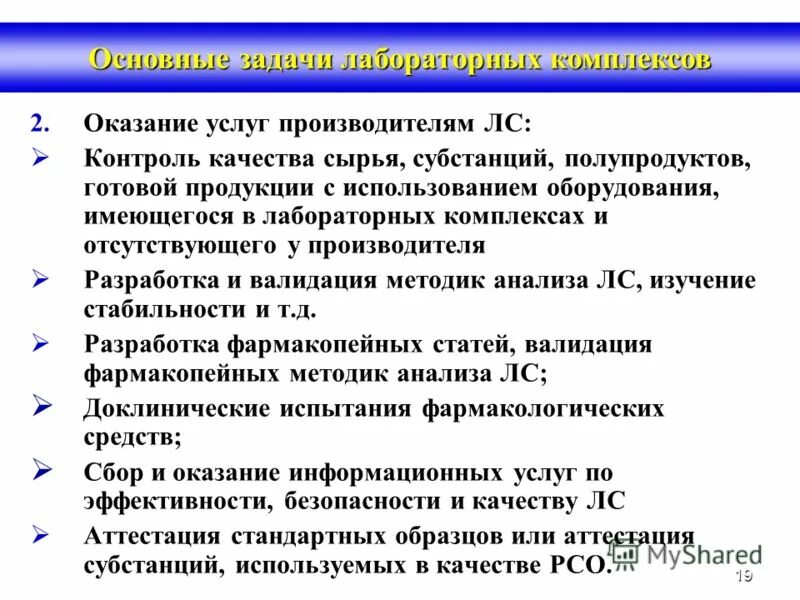 Основные задачи лабораторных комплексов

2. Оказание услуг производителям ЛС:

➢ Контроль качества сырья, субстанций, полупродуктов, готовой продукции с использованием оборудования, имеющегося в лабораторных комплексах и отсутствующего у производителя

➢ Разработка и валидация методик анализа ЛС, изучение стабильности и т.д.

➢ Разработка фармакопейных статей, валидация фармакопейных методик анализа ЛС;

➢ Доклинические испытания фармакологических средств;

➢ Сбор и оказание информационных услуг по эффективности, безопасности и качеству ЛС

➢ Аттестация стандартных образцов или аттестация субстанций, используемых в качестве РСО.

MyShared

19